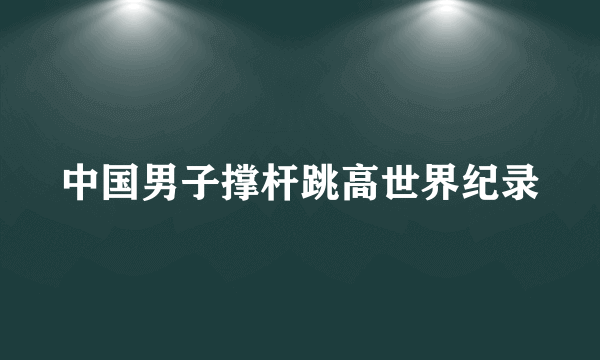 中国男子撑杆跳高世界纪录